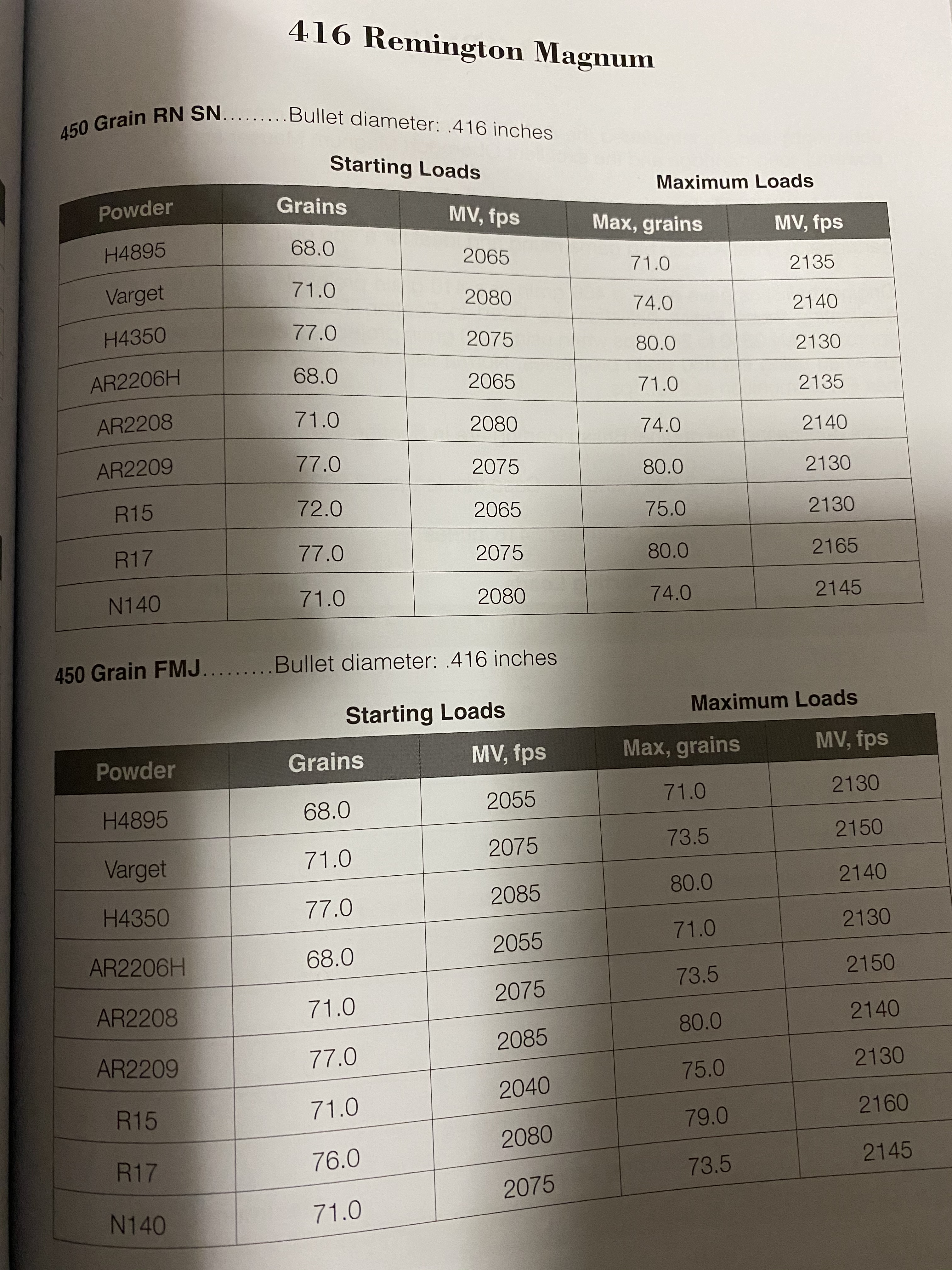 416 Remington Magnum

450 Grain RN SN.........Bullet diameter: .416 inches

Starting Loads

Maximum Loads

| Powder | Grains | MV, fps | Max, grains | MV, fps |
|---|---|---|---|---|
| H4895 | 68.0 | 2065 | 71.0 | 2135 |
| Varget | 71.0 | 2080 | 74.0 | 2140 |
| H4350 | 77.0 | 2075 | 80.0 | 2130 |
| AR2206H | 68.0 | 2065 | 71.0 | 2135 |
| AR2208 | 71.0 | 2080 | 74.0 | 2140 |
| AR2209 | 77.0 | 2075 | 80.0 | 2130 |
| R15 | 72.0 | 2065 | 75.0 | 2130 |
| R17 | 77.0 | 2075 | 80.0 | 2165 |
| N140 | 71.0 | 2080 | 74.0 | 2145 |

450 Grain FMJ.........Bullet diameter: .416 inches

Starting Loads

Maximum Loads

| Powder | Grains | MV, fps | Max, grains | MV, fps |
|---|---|---|---|---|
| H4895 | 68.0 | 2055 | 71.0 | 2130 |
| Varget | 71.0 | 2075 | 73.5 | 2150 |
| H4350 | 77.0 | 2085 | 80.0 | 2140 |
| AR2206H | 68.0 | 2055 | 71.0 | 2130 |
| AR2208 | 71.0 | 2075 | 73.5 | 2150 |
| AR2209 | 77.0 | 2085 | 80.0 | 2140 |
| R15 | 71.0 | 2040 | 75.0 | 2130 |
| R17 | 76.0 | 2080 | 79.0 | 2160 |
| N140 | 71.0 | 2075 | 73.5 | 2145 |